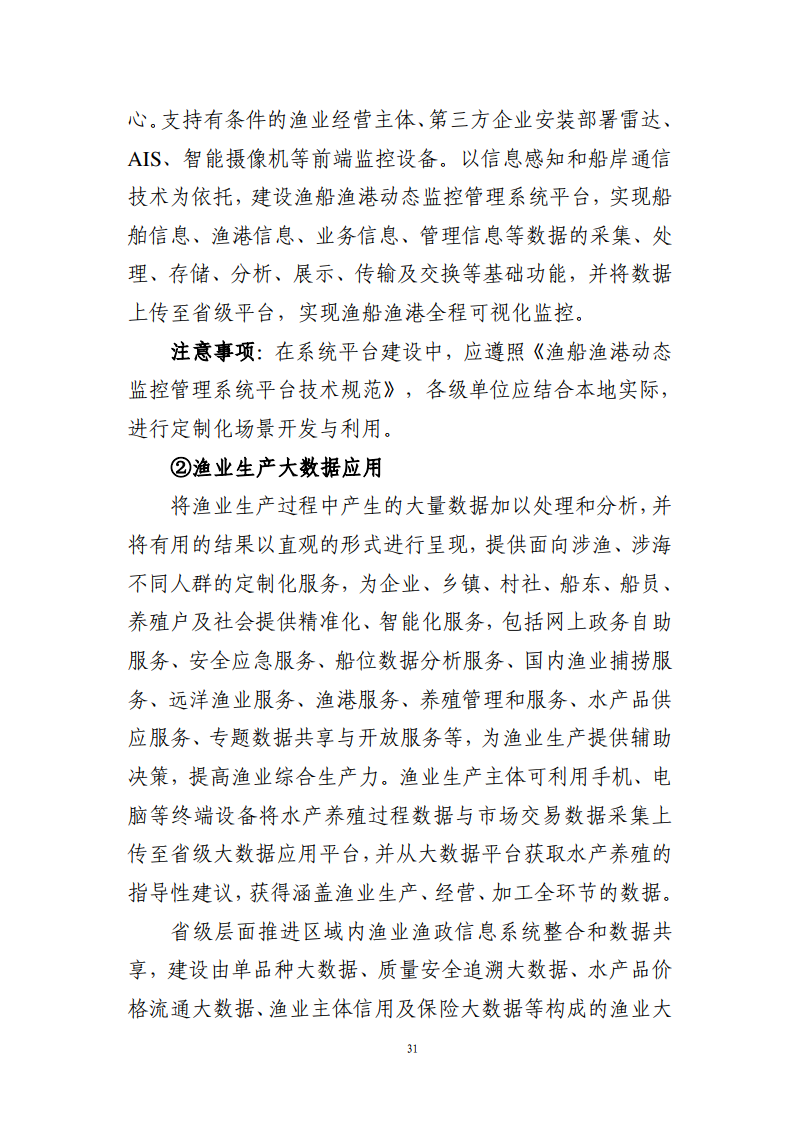 心。支持有条件的渔业经营主体、第三方企业安装部署雷达、AIS、智能摄像机等前端监控设备。以信息感知和船岸通信技术为依托，建设渔船渔港动态监控管理系统平台，实现船舶信息、渔港信息、业务信息、管理信息等数据的采集、处理、存储、分析、展示、传输及交换等基础功能，并将数据上传至省级平台，实现渔船渔港全程可视化监控。

注意事项：在系统平台建设中，应遵照《渔船渔港动态监控管理系统平台技术规范》，各级单位应结合本地实际，进行定制化场景开发与利用。

②渔业生产大数据应用

将渔业生产过程中产生的大量数据加以处理和分析，并将有用的结果以直观的形式进行呈现，提供面向涉渔、涉海不同人群的定制化服务，为企业、乡镇、村社、船东、船员、养殖户及社会提供精准化、智能化服务，包括网上政务自助服务、安全应急服务、船位数据分析服务、国内渔业捕捞服务、远洋渔业服务、渔港服务、养殖管理和服务、水产品供应服务、专题数据共享与开放服务等，为渔业生产提供辅助决策，提高渔业综合生产力。渔业生产主体可利用手机、电脑等终端设备将水产养殖过程数据与市场交易数据采集上传至省级大数据应用平台，并从大数据平台获取水产养殖的指导性建议，获得涵盖渔业生产、经营、加工全环节的数据。

省级层面推进区域内渔业渔政信息系统整合和数据共享，建设由单品种大数据、质量安全追溯大数据、水产品价格流通大数据、渔业主体信用及保险大数据等构成的渔业大

31